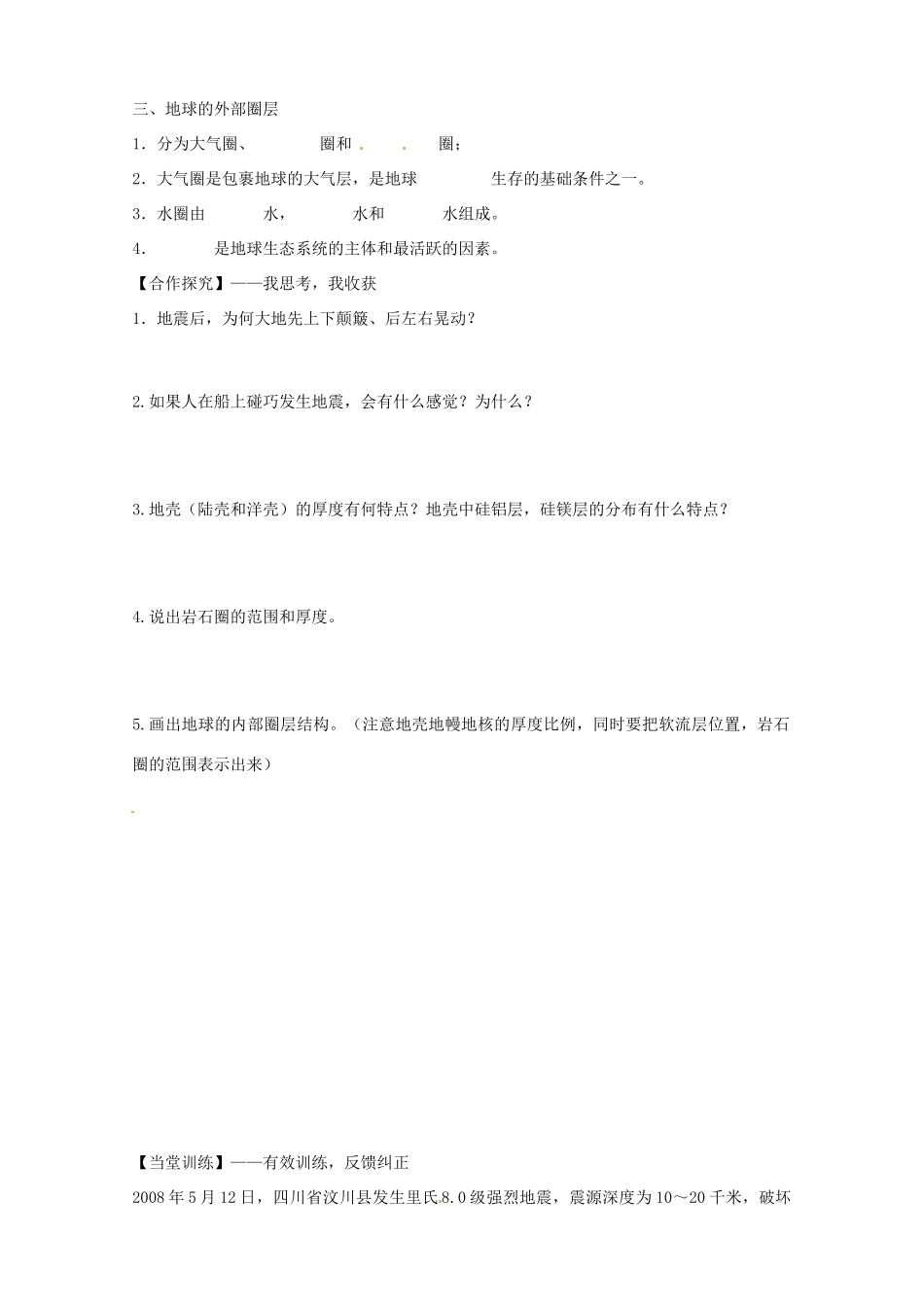 三、地球的外部圈层

1．分为大气圈、　　　　圈和　　　　圈；

2．大气圈是包裹地球的大气层，是地球　　　　生存的基础条件之一。

3．水圈由　　　水，　　　水和　　　水组成。

4．　　　　是地球生态系统的主体和最活跃的因素。

【合作探究】——我思考，我收获

1．地震后，为何大地先上下颠簸、后左右晃动？

2.如果人在船上碰巧发生地震，会有什么感觉？为什么？

3.地壳（陆壳和洋壳）的厚度有何特点？地壳中硅铝层，硅镁层的分布有什么特点？

4.说出岩石圈的范围和厚度。

5.画出地球的内部圈层结构。（注意地壳地幔地核的厚度比例，同时要把软流层位置，岩石圈的范围表示出来）

【当堂训练】——有效训练，反馈纠正

2008年5月12日，四川省汶川县发生里氏8.0级强烈地震，震源深度为10～20千米，破坏